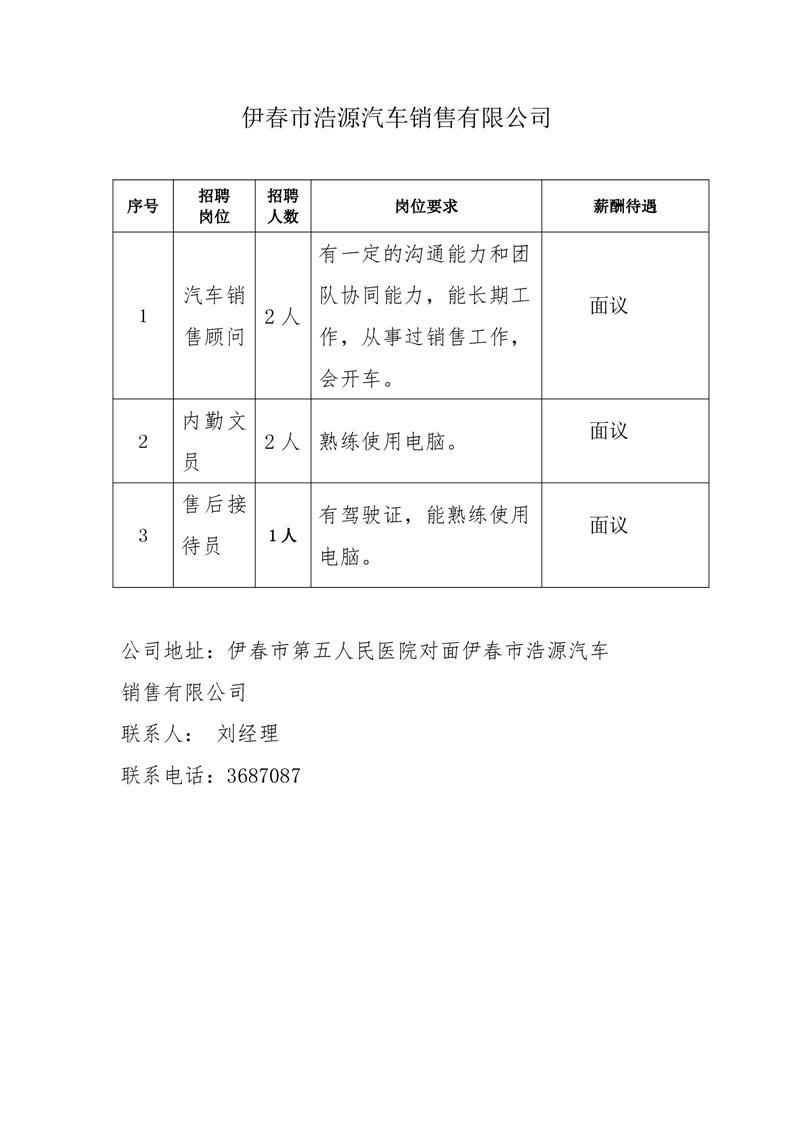 伊春市浩源汽车销售有限公司

| 序号 | 招聘岗位 | 招聘人数 | 岗位要求 | 薪酬待遇 |
|---|---|---|---|---|
| 1 | 汽车销售顾问 | 2人 | 有一定的沟通能力和团队协同能力，能长期工作，从事过销售工作，会开车。 | 面议 |
| 2 | 内勤文员 | 2人 | 熟练使用电脑。 | 面议 |
| 3 | 售后接待员 | 1人 | 有驾驶证，能熟练使用电脑。 | 面议 |

公司地址：伊春市第五人民医院对面伊春市浩源汽车销售有限公司

联系人： 刘经理

联系电话：3687087